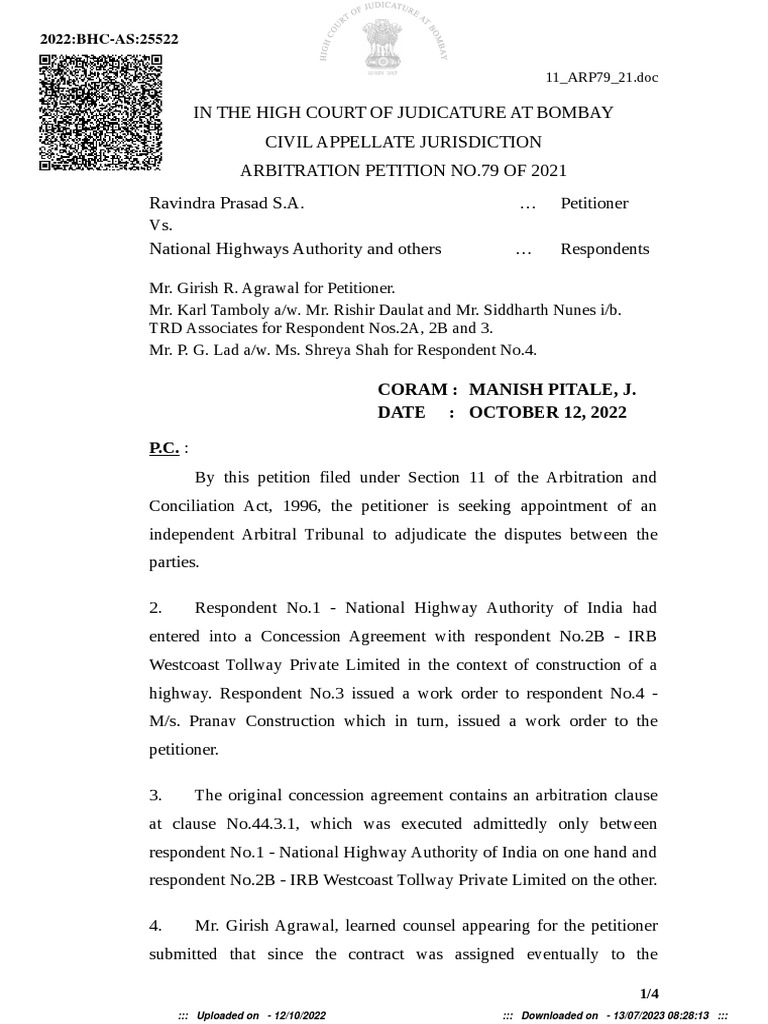 2022:BHC-AS:25522

HIGH COURT OF JUDICATURE AT BOMBAY

11_ARP79_21.doc

IN THE HIGH COURT OF JUDICATURE AT BOMBAY
CIVIL APPELLATE JURISDICTION
ARBITRATION PETITION NO.79 OF 2021

Ravindra Prasad S.A. … Petitioner
Vs.
National Highways Authority and others … Respondents

Mr. Girish R. Agrawal for Petitioner.
Mr. Karl Tamboly a/w. Mr. Rishir Daulat and Mr. Siddharth Nunes i/b. TRD Associates for Respondent Nos.2A, 2B and 3.
Mr. P. G. Lad a/w. Ms. Shreya Shah for Respondent No.4.

CORAM : MANISH PITALE, J.
DATE : OCTOBER 12, 2022

P.C. :

By this petition filed under Section 11 of the Arbitration and Conciliation Act, 1996, the petitioner is seeking appointment of an independent Arbitral Tribunal to adjudicate the disputes between the parties.

2. Respondent No.1 - National Highway Authority of India had entered into a Concession Agreement with respondent No.2B - IRB Westcoast Tollway Private Limited in the context of construction of a highway. Respondent No.3 issued a work order to respondent No.4 - M/s. Pranav Construction which in turn, issued a work order to the petitioner.

3. The original concession agreement contains an arbitration clause at clause No.44.3.1, which was executed admittedly only between respondent No.1 - National Highway Authority of India on one hand and respondent No.2B - IRB Westcoast Tollway Private Limited on the other.

4. Mr. Girish Agrawal, learned counsel appearing for the petitioner submitted that since the contract was assigned eventually to the

1/4

::: Uploaded on - 12/10/2022 ::: Downloaded on - 13/07/2023 08:28:13 :::